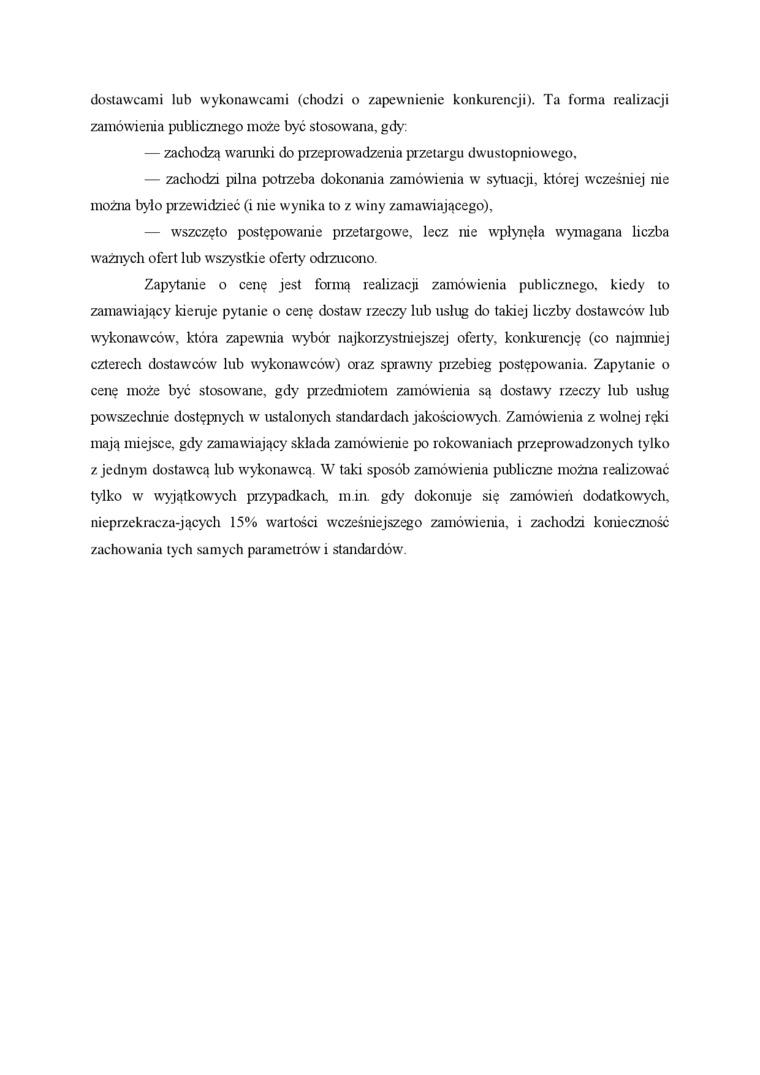 dostawcami lub wykonawcami (chodzi o zapewnienie konkurencji). Ta forma realizacji zamówienia publicznego może być stosowana, gdy:

— zachodzą warunki do przeprowadzenia przetargu dwustopniowego,

— zachodzi pilna potrzeba dokonania zamówienia w sytuacji, której wcześniej nie można było przewidzieć (i nie wynika to z winy zamawiającego),

— wszczęto postępowanie przetargowe, lecz nie wpłynęła wymagana liczba ważnych ofert lub wszystkie oferty odrzucono.

Zapytanie o cenę jest formą realizacji zamówienia publicznego, kiedy to zamawiający kieruje pytanie o cenę dostaw rzeczy lub usług do takiej liczby dostawców lub wykonawców, która zapewnia wybór najkorzystniejszej oferty, konkurencję (co najmniej czterech dostawców lub wykonawców) oraz sprawny przebieg postępowania. Zapytanie o cenę może być stosowane, gdy przedmiotem zamówienia są dostawy rzeczy lub usług powszechnie dostępnych w ustalonych standardach jakościowych. Zamówienia z wolnej ręki mają miejsce, gdy zamawiający składa zamówienie po rokowaniach przeprowadzonych tylko z jednym dostawcą lub wykonawcą. W taki sposób zamówienia publiczne można realizować tylko w wyjątkowych przypadkach, m.in. gdy dokonuje się zamówień dodatkowych, nieprzekracza-jących 15% wartości wcześniejszego zamówienia, i zachodzi konieczność zachowania tych samych parametrów i standardów.